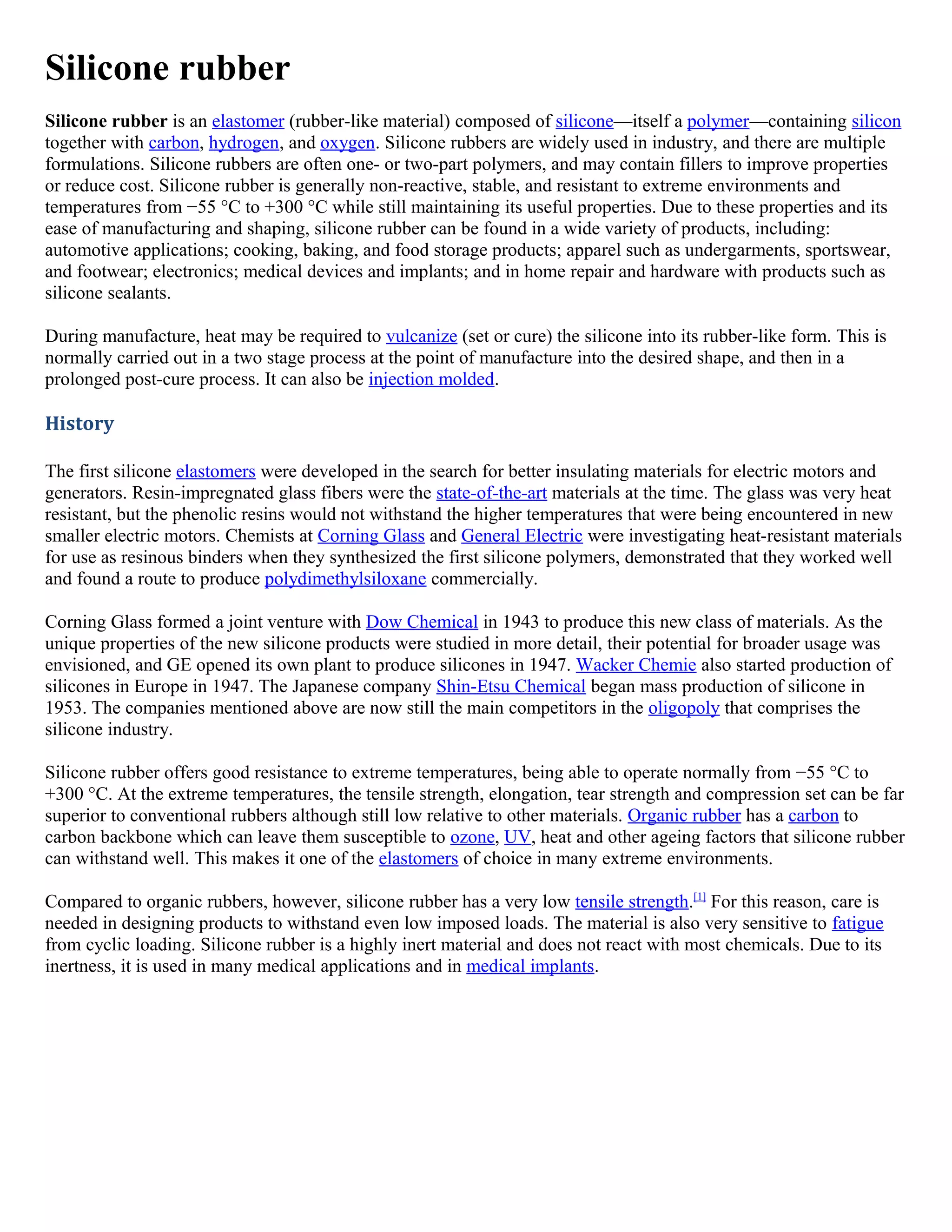 Silicone rubber

Silicone rubber is an elastomer (rubber-like material) composed of silicone—itself a polymer—containing silicon together with carbon, hydrogen, and oxygen. Silicone rubbers are widely used in industry, and there are multiple formulations. Silicone rubbers are often one- or two-part polymers, and may contain fillers to improve properties or reduce cost. Silicone rubber is generally non-reactive, stable, and resistant to extreme environments and temperatures from −55 °C to +300 °C while still maintaining its useful properties. Due to these properties and its ease of manufacturing and shaping, silicone rubber can be found in a wide variety of products, including: automotive applications; cooking, baking, and food storage products; apparel such as undergarments, sportswear, and footwear; electronics; medical devices and implants; and in home repair and hardware with products such as silicone sealants.

During manufacture, heat may be required to vulcanize (set or cure) the silicone into its rubber-like form. This is normally carried out in a two stage process at the point of manufacture into the desired shape, and then in a prolonged post-cure process. It can also be injection molded.

History

The first silicone elastomers were developed in the search for better insulating materials for electric motors and generators. Resin-impregnated glass fibers were the state-of-the-art materials at the time. The glass was very heat resistant, but the phenolic resins would not withstand the higher temperatures that were being encountered in new smaller electric motors. Chemists at Corning Glass and General Electric were investigating heat-resistant materials for use as resinous binders when they synthesized the first silicone polymers, demonstrated that they worked well and found a route to produce polydimethylsiloxane commercially.

Corning Glass formed a joint venture with Dow Chemical in 1943 to produce this new class of materials. As the unique properties of the new silicone products were studied in more detail, their potential for broader usage was envisioned, and GE opened its own plant to produce silicones in 1947. Wacker Chemie also started production of silicones in Europe in 1947. The Japanese company Shin-Etsu Chemical began mass production of silicone in 1953. The companies mentioned above are now still the main competitors in the oligopoly that comprises the silicone industry.

Silicone rubber offers good resistance to extreme temperatures, being able to operate normally from −55 °C to +300 °C. At the extreme temperatures, the tensile strength, elongation, tear strength and compression set can be far superior to conventional rubbers although still low relative to other materials. Organic rubber has a carbon to carbon backbone which can leave them susceptible to ozone, UV, heat and other ageing factors that silicone rubber can withstand well. This makes it one of the elastomers of choice in many extreme environments.

Compared to organic rubbers, however, silicone rubber has a very low tensile strength.[1] For this reason, care is needed in designing products to withstand even low imposed loads. The material is also very sensitive to fatigue from cyclic loading. Silicone rubber is a highly inert material and does not react with most chemicals. Due to its inertness, it is used in many medical applications and in medical implants.